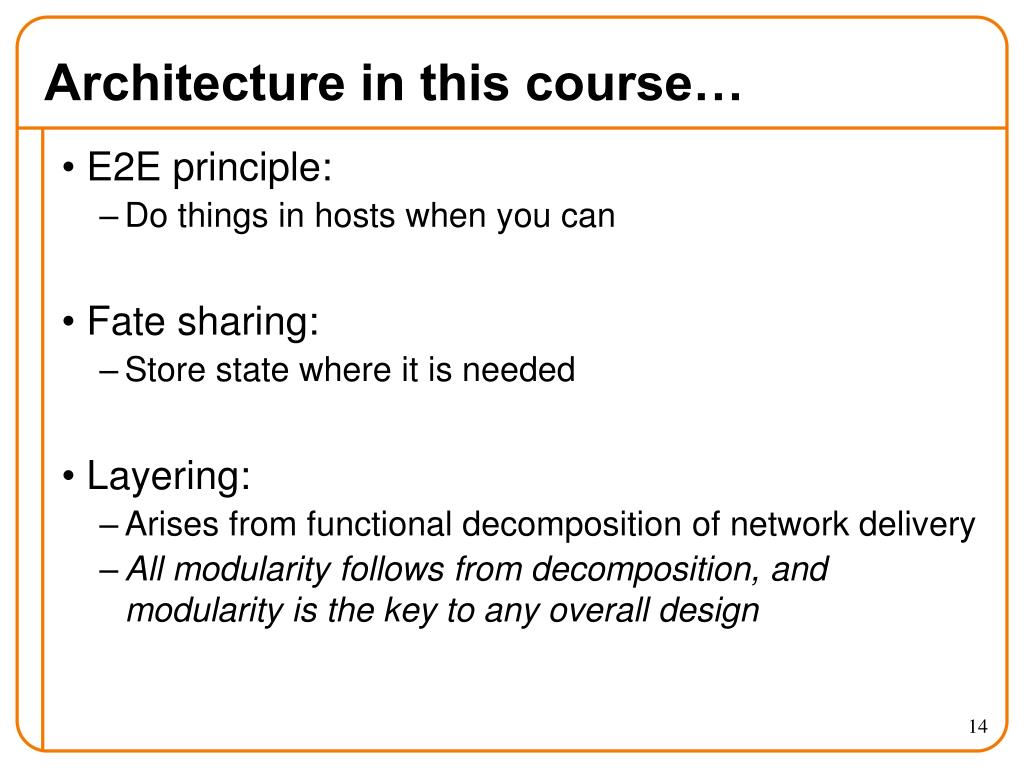 Architecture in this course…

• E2E principle:
– Do things in hosts when you can

• Fate sharing:
– Store state where it is needed

• Layering:
– Arises from functional decomposition of network delivery
– All modularity follows from decomposition, and modularity is the key to any overall design

14